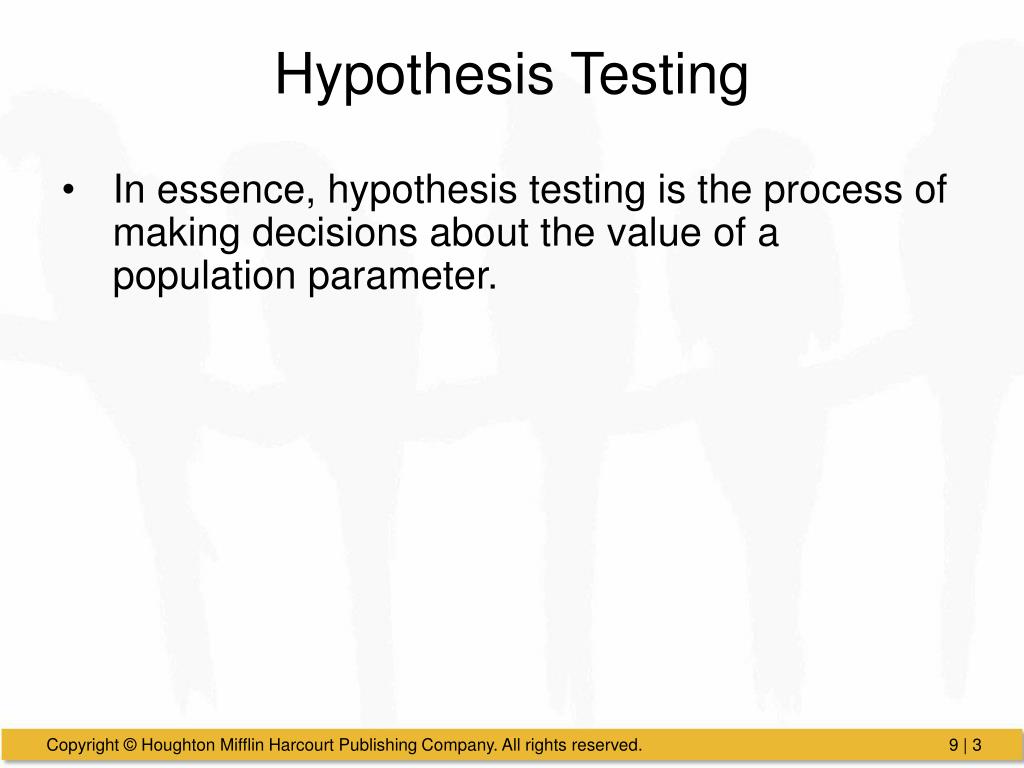 Hypothesis Testing

• In essence, hypothesis testing is the process of making decisions about the value of a population parameter.

Copyright © Houghton Mifflin Harcourt Publishing Company. All rights reserved.

9 | 3